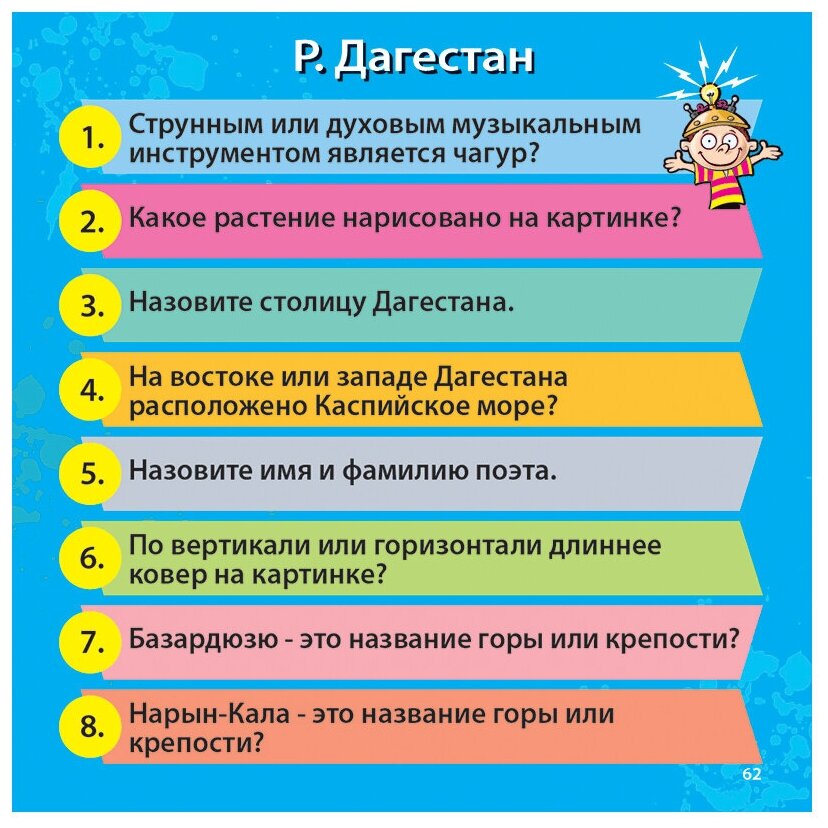 Р. Дагестан

1. Струнным или духовым музыкальным инструментом является чагур?

2. Какое растение нарисовано на картинке?

3. Назовите столицу Дагестана.

4. На востоке или западе Дагестана расположено Каспийское море?

5. Назовите имя и фамилию поэта.

6. По вертикали или горизонтали длиннее ковер на картинке?

7. Базардюзю - это название горы или крепости?

8. Нарын-Кала - это название горы или крепости?

62